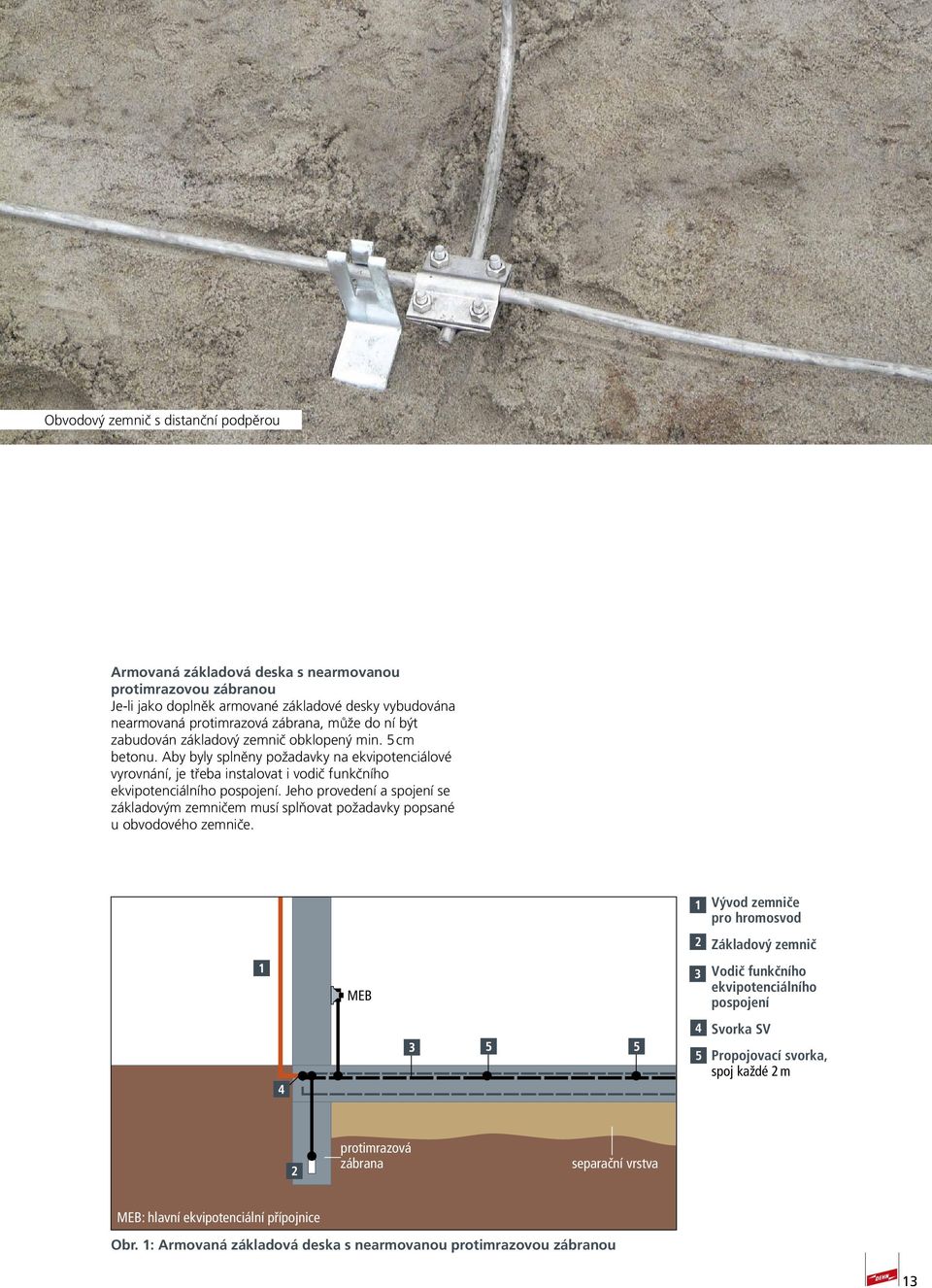 Obvodový zemnič s distanční podpěrou

Armovaná základová deska s nearmovanou protimrazovou zábranou
Je-li jako doplněk armované základové desky vybudována nearmovaná protimrazová zábrana, může do ní být zabudován základový zemnič obklopený min. 5 cm betonu. Aby byly splněny požadavky na ekvipotenciálové vyrovnání, je třeba instalovat i vodič funkčního ekvipotenciálního pospojení. Jeho provedení a spojení se základovým zemničem musí splňovat požadavky popsané u obvodového zemniče.

1
MEB
3
5
5
4
2
protimrazová zábrana
separační vrstva
MEB: hlavní ekvipotenciální přípojnice

1 Vývod zemniče pro hromosvod
2 Základový zemnič
3 Vodič funkčního ekvipotenciálního pospojení
4 Svorka SV
5 Propojovací svorka, spoj každé 2 m

Obr. 1: Armovaná základová deska s nearmovanou protimrazovou zábranou

DEHN
13